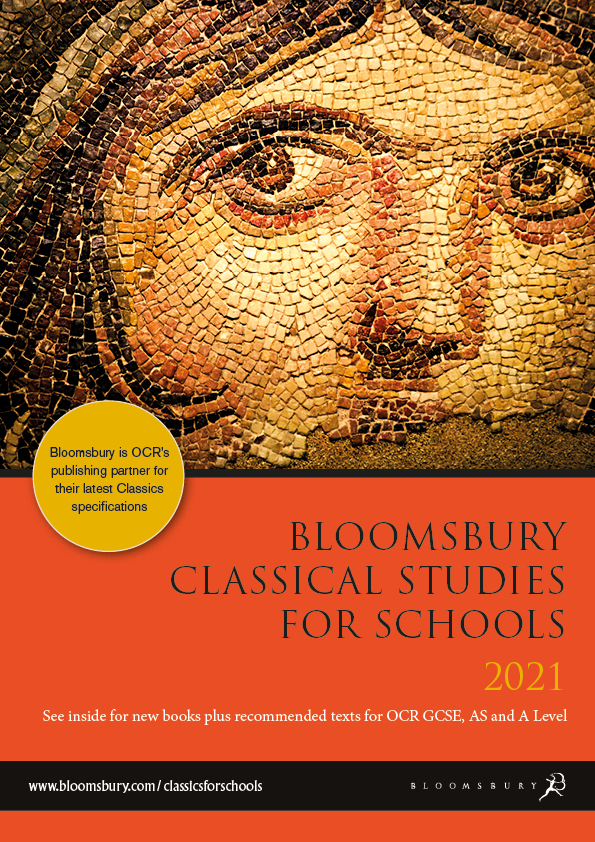 Bloomsbury is OCR's publishing partner for their latest Classics specifications

BLOOMSBURY CLASSICAL STUDIES FOR SCHOOLS

2021

See inside for new books plus recommended texts for OCR GCSE, AS and A Level

www.bloomsbury.com/classicsforschools

BLOOMSBURY